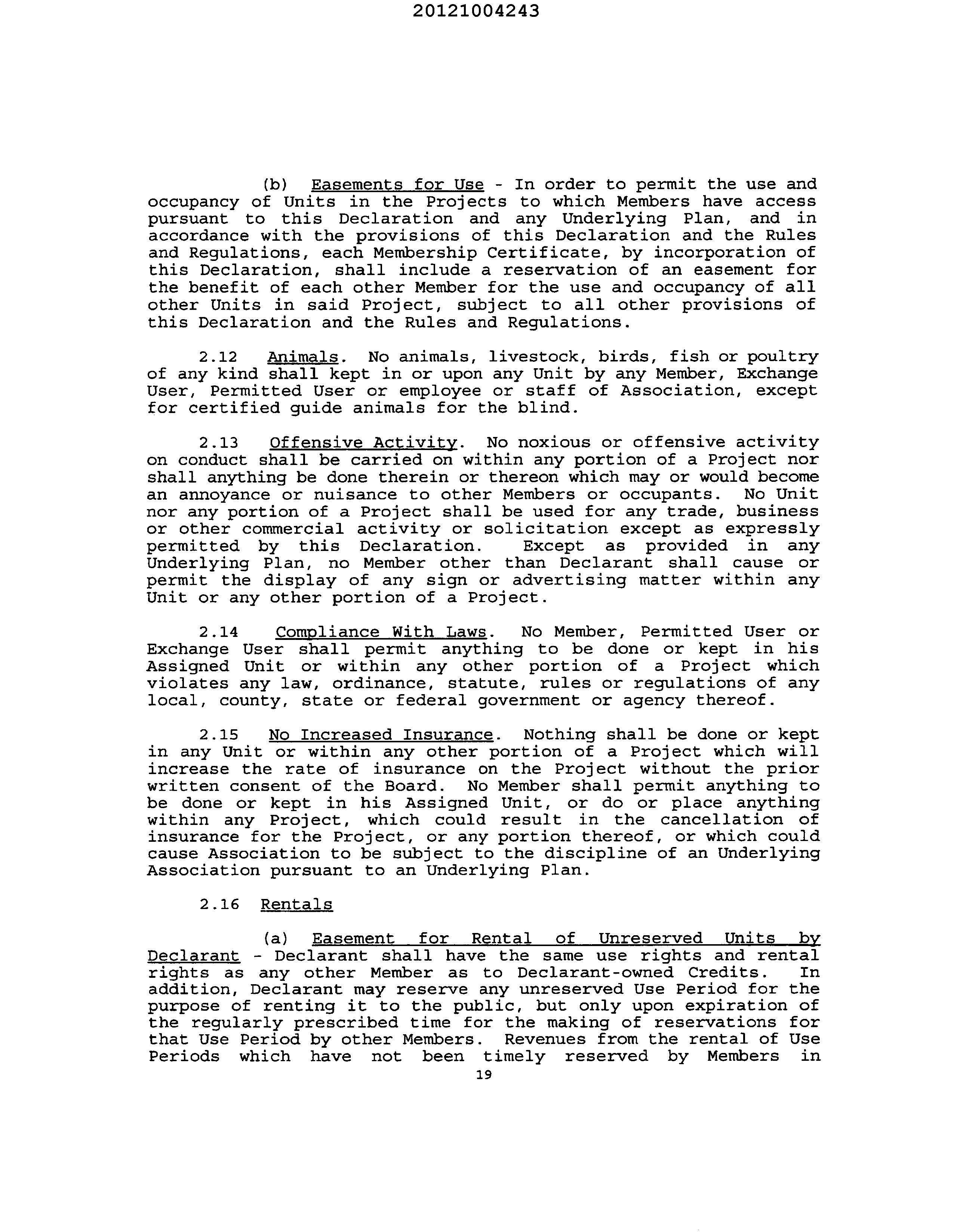 20121004243

(b) Easements for Use - In order to permit the use and occupancy of Units in the Projects to which Members have access pursuant to this Declaration and any Underlying Plan, and in accordance with the provisions of this Declaration and the Rules and Regulations, each Membership Certificate, by incorporation of this Declaration, shall include a reservation of an easement for the benefit of each other Member for the use and occupancy of all other Units in said Project, subject to all other provisions of this Declaration and the Rules and Regulations.

2.12 Animals. No animals, livestock, birds, fish or poultry of any kind shall kept in or upon any Unit by any Member, Exchange User, Permitted User or employee or staff of Association, except for certified guide animals for the blind.

2.13 Offensive Activity. No noxious or offensive activity on conduct shall be carried on within any portion of a Project nor shall anything be done therein or thereon which may or would become an annoyance or nuisance to other Members or occupants. No Unit nor any portion of a Project shall be used for any trade, business or other commercial activity or solicitation except as expressly permitted by this Declaration. Except as provided in any Underlying Plan, no Member other than Declarant shall cause or permit the display of any sign or advertising matter within any Unit or any other portion of a Project.

2.14 Compliance With Laws. No Member, Permitted User or Exchange User shall permit anything to be done or kept in his Assigned Unit or within any other portion of a Project which violates any law, ordinance, statute, rules or regulations of any local, county, state or federal government or agency thereof.

2.15 No Increased Insurance. Nothing shall be done or kept in any Unit or within any other portion of a Project which will increase the rate of insurance on the Project without the prior written consent of the Board. No Member shall permit anything to be done or kept in his Assigned Unit, or do or place anything within any Project, which could result in the cancellation of insurance for the Project, or any portion thereof, or which could cause Association to be subject to the discipline of an Underlying Association pursuant to an Underlying Plan.

2.16 Rentals

(a) Easement for Rental of Unreserved Units by Declarant - Declarant shall have the same use rights and rental rights as any other Member as to Declarant-owned Credits. In addition, Declarant may reserve any unreserved Use Period for the purpose of renting it to the public, but only upon expiration of the regularly prescribed time for the making of reservations for that Use Period by other Members. Revenues from the rental of Use Periods which have not been timely reserved by Members in

19